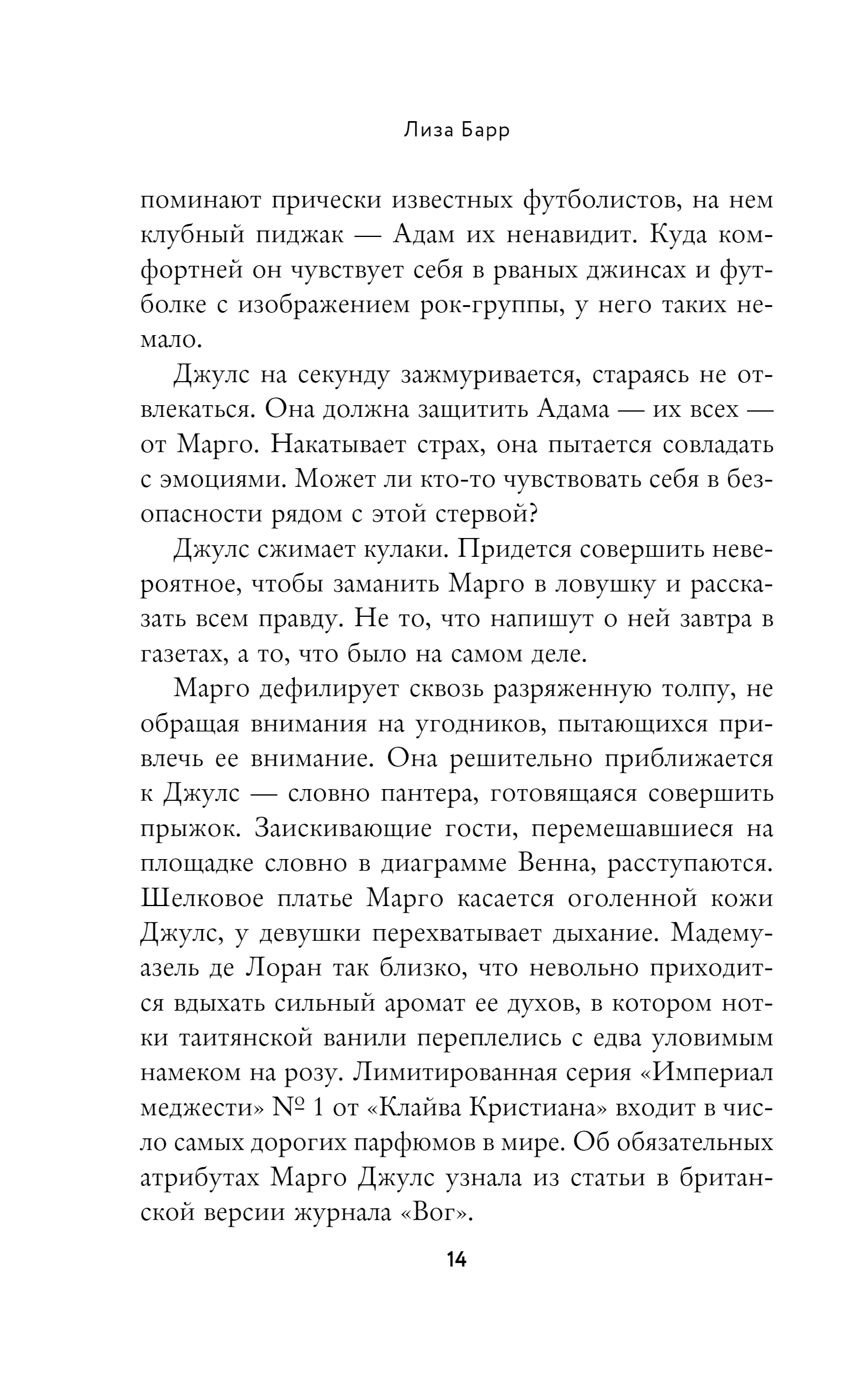 Лиза Барр

поминают прически известных футболистов, на нем клубный пиджак — Адам их ненавидит. Куда комфортней он чувствует себя в рваных джинсах и футболке с изображением рок-группы, у него таких немало.

Джулс на секунду зажмуривается, стараясь не отвлекаться. Она должна защитить Адама — их всех — от Марго. Накатывает страх, она пытается совладать с эмоциями. Может ли кто-то чувствовать себя в безопасности рядом с этой стервой?

Джулс сжимает кулаки. Придется совершить невероятное, чтобы заманить Марго в ловушку и рассказать всем правду. Не то, что напишут о ней завтра в газетах, а то, что было на самом деле.

Марго дефилирует сквозь разряженную толпу, не обращая внимания на угодников, пытающихся привлечь ее внимание. Она решительно приближается к Джулс — словно пантера, готовящаяся совершить прыжок. Заискивающие гости, перемешавшиеся на площадке словно в диаграмме Венна, расступаются. Шелковое платье Марго касается оголенной кожи Джулс, у девушки перехватывает дыхание. Мадемуазель де Лоран так близко, что невольно приходится вдыхать сильный аромат ее духов, в котором нотки таитянской ванили переплелись с едва уловимым намеком на розу. Лимитированная серия «Империал меджести» № 1 от «Клайва Кристиана» входит в число самых дорогих парфюмов в мире. Об обязательных атрибутах Марго Джулс узнала из статьи в британской версии журнала «Вог».

14